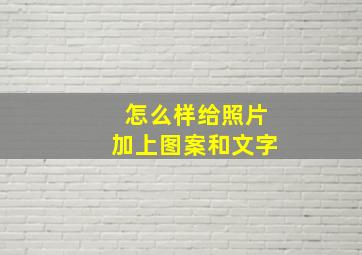 怎么样给照片
加上图案和文字